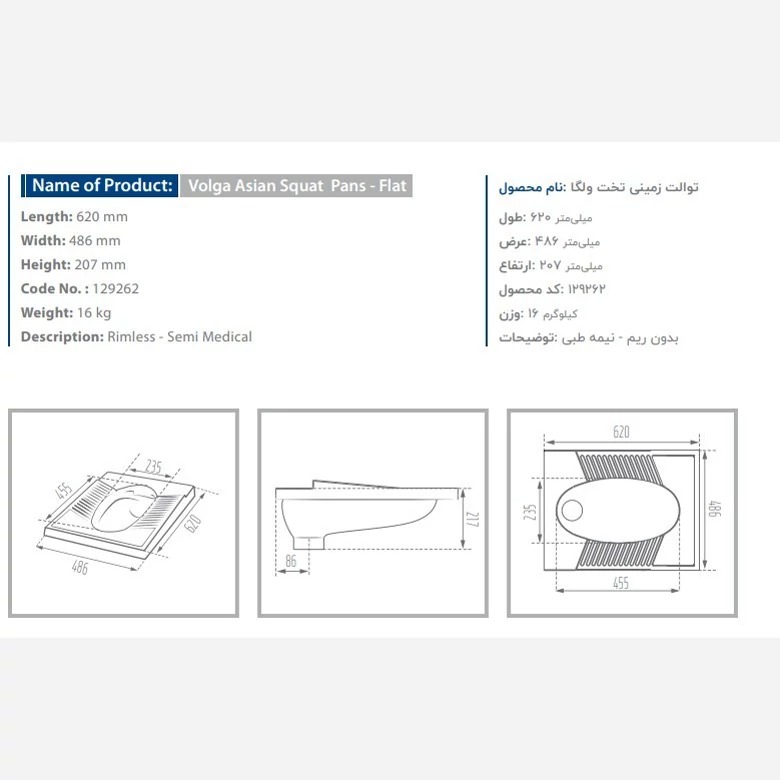 Name of Product: Volga Asian Squat Pans - Flat
Length: 620 mm
Width: 486 mm
Height: 207 mm
Code No. : 129262
Weight: 16 kg
Description: Rimless - Semi Medical

نام محصول: توالت زمینی تخت ولگا
طول: ۶۲۰ میلی‌متر
عرض: ۴۸۶ میلی‌متر
ارتفاع: ۲۰۷ میلی‌متر
کد محصول: ۱۲۹۲۶۲
وزن: ۱۶ کیلوگرم
توضیحات: بدون ریم - نیمه طبی

235
455
620
486

217
86

620
235
486
455